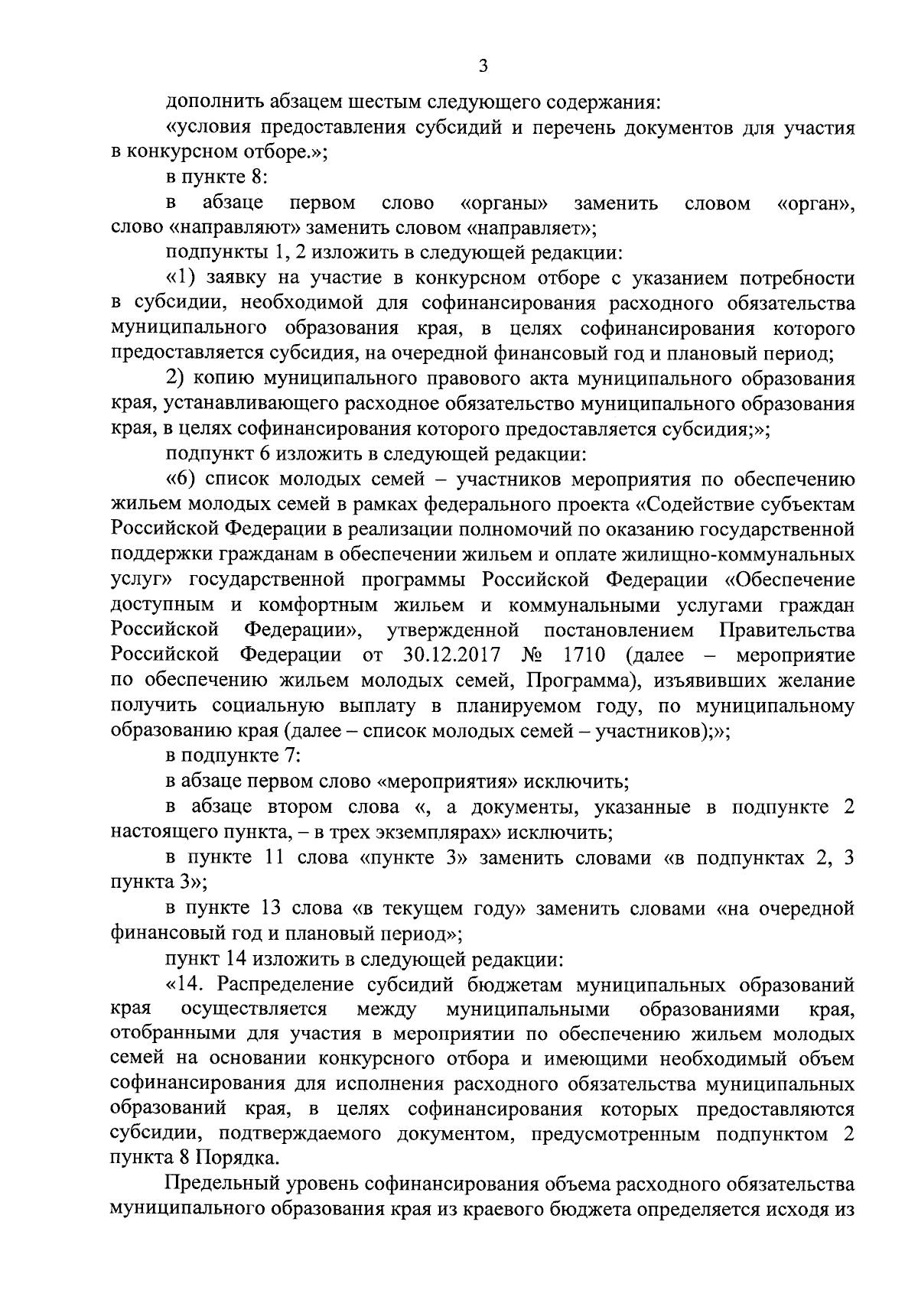 3

дополнить абзацем шестым следующего содержания:

«условия предоставления субсидий и перечень документов для участия в конкурсном отборе.»;

в пункте 8:

в абзаце первом слово «органы» заменить словом «орган», слово «направляют» заменить словом «направляет»;

подпункты 1, 2 изложить в следующей редакции:

«1) заявку на участие в конкурсном отборе с указанием потребности в субсидии, необходимой для софинансирования расходного обязательства муниципального образования края, в целях софинансирования которого предоставляется субсидия, на очередной финансовый год и плановый период;

2) копию муниципального правового акта муниципального образования края, устанавливающего расходное обязательство муниципального образования края, в целях софинансирования которого предоставляется субсидия;»;

подпункт 6 изложить в следующей редакции:

«6) список молодых семей – участников мероприятия по обеспечению жильем молодых семей в рамках федерального проекта «Содействие субъектам Российской Федерации в реализации полномочий по оказанию государственной поддержки гражданам в обеспечении жильем и оплате жилищно-коммунальных услуг» государственной программы Российской Федерации «Обеспечение доступным и комфортным жильем и коммунальными услугами граждан Российской Федерации», утвержденной постановлением Правительства Российской Федерации от 30.12.2017 № 1710 (далее – мероприятие по обеспечению жильем молодых семей, Программа), изъявивших желание получить социальную выплату в планируемом году, по муниципальному образованию края (далее – список молодых семей – участников);»;

в подпункте 7:

в абзаце первом слово «мероприятия» исключить;

в абзаце втором слова «, а документы, указанные в подпункте 2 настоящего пункта, – в трех экземплярах» исключить;

в пункте 11 слова «пункте 3» заменить словами «в подпунктах 2, 3 пункта 3»;

в пункте 13 слова «в текущем году» заменить словами «на очередной финансовый год и плановый период»;

пункт 14 изложить в следующей редакции:

«14. Распределение субсидий бюджетам муниципальных образований края осуществляется между муниципальными образованиями края, отобранными для участия в мероприятии по обеспечению жильем молодых семей на основании конкурсного отбора и имеющими необходимый объем софинансирования для исполнения расходного обязательства муниципальных образований края, в целях софинансирования которых предоставляются субсидии, подтверждаемого документом, предусмотренным подпунктом 2 пункта 8 Порядка.

Предельный уровень софинансирования объема расходного обязательства муниципального образования края из краевого бюджета определяется исходя из